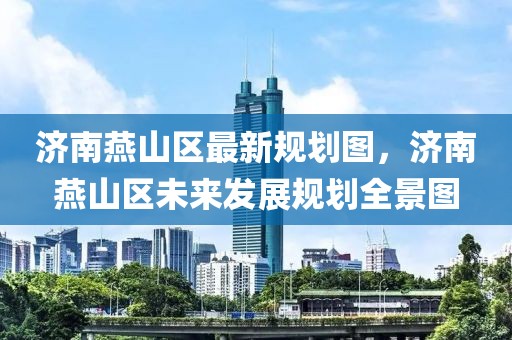 济南燕山区最新规划图，济南燕山区未来发展规划全景图